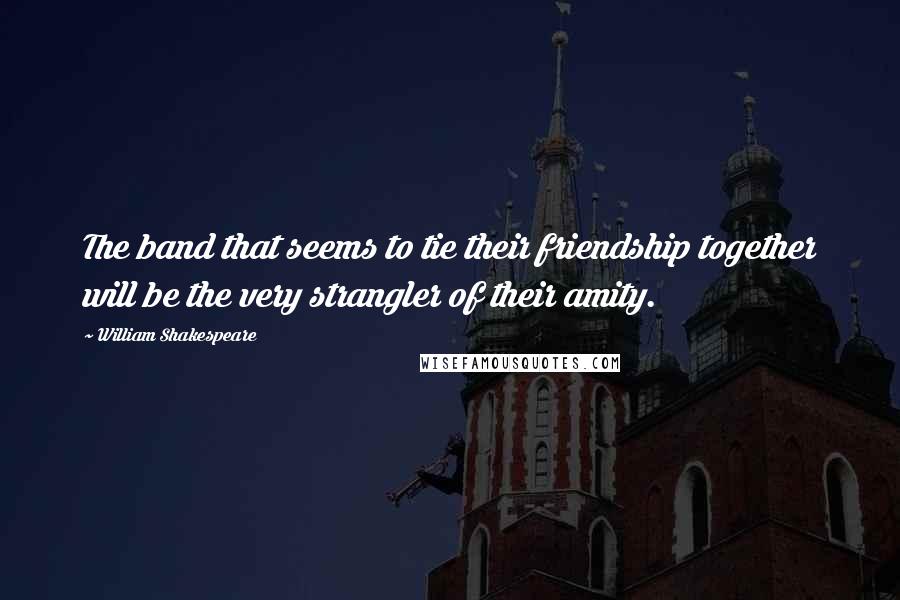 The band that seems to tie their friendship together will be the very strangler of their amity.

~ William Shakespeare

WISEFAMOUSQUOTES.COM